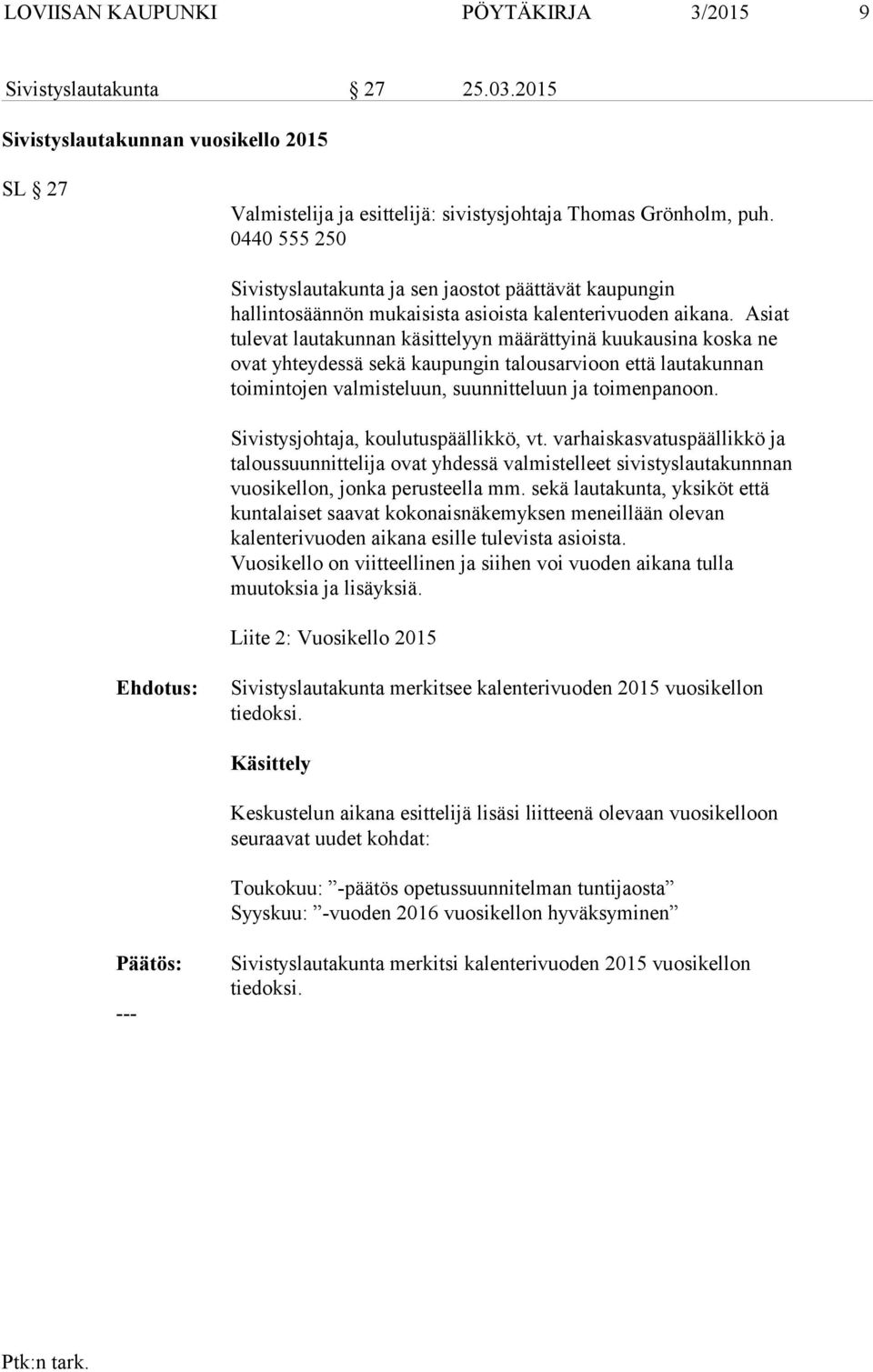 LOVIISAN KAUPUNKI PÖYTÄKIRJA 3/2015 9

Sivistyslautakunta § 27 25.03.2015

Sivistyslautakunnan vuosikello 2015

SL § 27

Valmistelija ja esittelijä: sivistysjohtaja Thomas Grönholm, puh. 0440 555 250

Sivistyslautakunta ja sen jaostot päättävät kaupungin hallintosäännön mukaisista asioista kalenterivuoden aikana. Asiat tulevat lautakunnan käsittelyyn määrättyinä kuukausina koska ne ovat yhteydessä sekä kaupungin talousarvioon että lautakunnan toimintojen valmisteluun, suunnitteluun ja toimenpanoon.

Sivistysjohtaja, koulutuspäällikkö, vt. varhaiskasvatuspäällikkö ja taloussuunnittelija ovat yhdessä valmistelleet sivistyslautakunnnan vuosikellon, jonka perusteella mm. sekä lautakunta, yksiköt että kuntalaiset saavat kokonaisnäkemyksen meneillään olevan kalenterivuoden aikana esille tulevista asioista.
Vuosikello on viitteellinen ja siihen voi vuoden aikana tulla muutoksia ja lisäyksiä.

Liite 2: Vuosikello 2015

Ehdotus: Sivistyslautakunta merkitsee kalenterivuoden 2015 vuosikellon tiedoksi.

Käsittely

Keskustelun aikana esittelijä lisäsi liitteenä olevaan vuosikelloon seuraavat uudet kohdat:

Toukokuu: ”-päätös opetussuunnitelman tuntijaosta”
Syyskuu: ”-vuoden 2016 vuosikellon hyväksyminen”

Päätös: Sivistyslautakunta merkitsi kalenterivuoden 2015 vuosikellon tiedoksi.

---

Ptk:n tark.